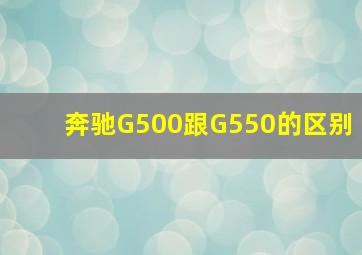 奔驰G500跟G550的区别